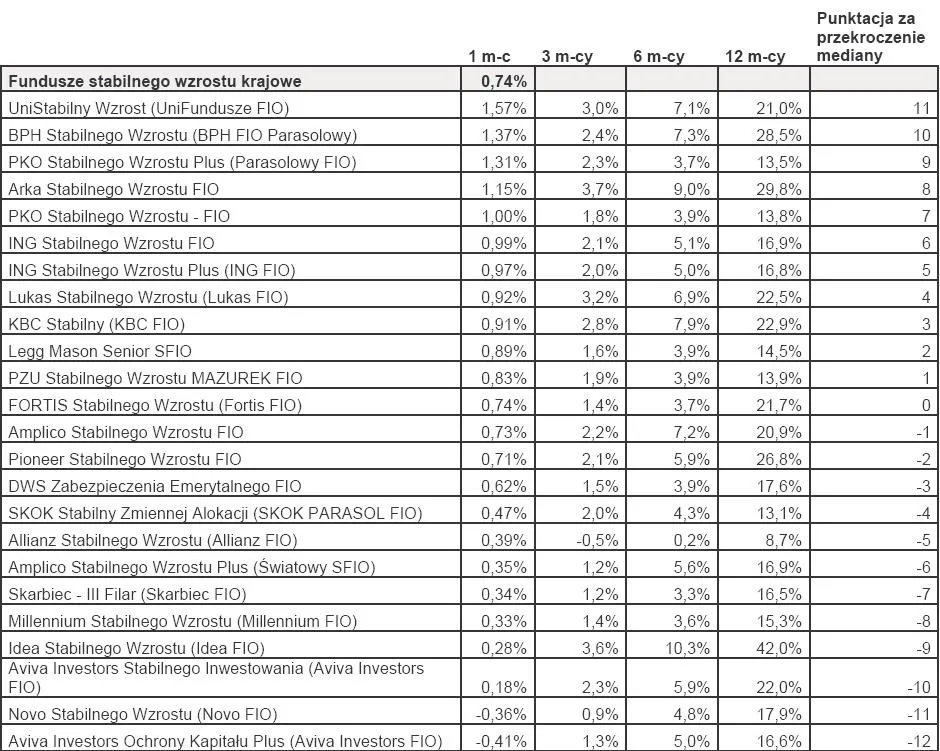 |  | 1 m-c | 3 m-cy | 6 m-cy | 12 m-cy | Punktacja za przekroczenie mediany |
|---|---|---|---|---|---|
| Fundusze stabilnego wzrostu krajowe | 0,74% |  |  |  |  |
| UniStabilny Wzrost (UniFundusze FIO) | 1,57% | 3,0% | 7,1% | 21,0% | 11 |
| BPH Stabilnego Wzrostu (BPH FIO Parasolowy) | 1,37% | 2,4% | 7,3% | 28,5% | 10 |
| PKO Stabilnego Wzrostu Plus (Parasolowy FIO) | 1,31% | 2,3% | 3,7% | 13,5% | 9 |
| Arka Stabilnego Wzrostu FIO | 1,15% | 3,7% | 9,0% | 29,8% | 8 |
| PKO Stabilnego Wzrostu - FIO | 1,00% | 1,8% | 3,9% | 13,8% | 7 |
| ING Stabilnego Wzrostu FIO | 0,99% | 2,1% | 5,1% | 16,9% | 6 |
| ING Stabilnego Wzrostu Plus (ING FIO) | 0,97% | 2,0% | 5,0% | 16,8% | 5 |
| Lukas Stabilnego Wzrostu (Lukas FIO) | 0,92% | 3,2% | 6,9% | 22,5% | 4 |
| KBC Stabilny (KBC FIO) | 0,91% | 2,8% | 7,9% | 22,9% | 3 |
| Legg Mason Senior SFIO | 0,89% | 1,6% | 3,9% | 14,5% | 2 |
| PZU Stabilnego Wzrostu MAZUREK FIO | 0,83% | 1,9% | 3,9% | 13,9% | 1 |
| FORTIS Stabilnego Wzrostu (Fortis FIO) | 0,74% | 1,4% | 3,7% | 21,7% | 0 |
| Amplico Stabilnego Wzrostu FIO | 0,73% | 2,2% | 7,2% | 20,9% | -1 |
| Pioneer Stabilnego Wzrostu FIO | 0,71% | 2,1% | 5,9% | 26,8% | -2 |
| DWS Zabezpieczenia Emerytalnego FIO | 0,62% | 1,5% | 3,9% | 17,6% | -3 |
| SKOK Stabilny Zmiennej Alokacji (SKOK PARASOL FIO) | 0,47% | 2,0% | 4,3% | 13,1% | -4 |
| Allianz Stabilnego Wzrostu (Allianz FIO) | 0,39% | -0,5% | 0,2% | 8,7% | -5 |
| Amplico Stabilnego Wzrostu Plus (Światowy SFIO) | 0,35% | 1,2% | 5,6% | 16,9% | -6 |
| Skarbiec - III Filar (Skarbiec FIO) | 0,34% | 1,2% | 3,3% | 16,5% | -7 |
| Millennium Stabilnego Wzrostu (Millennium FIO) | 0,33% | 1,4% | 3,6% | 15,3% | -8 |
| Idea Stabilnego Wzrostu (Idea FIO) | 0,28% | 3,6% | 10,3% | 42,0% | -9 |
| Aviva Investors Stabilnego Inwestowania (Aviva Investors FIO) | 0,18% | 2,3% | 5,9% | 22,0% | -10 |
| Novo Stabilnego Wzrostu (Novo FIO) | -0,36% | 0,9% | 4,8% | 17,9% | -11 |
| Aviva Investors Ochrony Kapitału Plus (Aviva Investors FIO) | -0,41% | 1,3% | 5,0% | 16,6% | -12 |